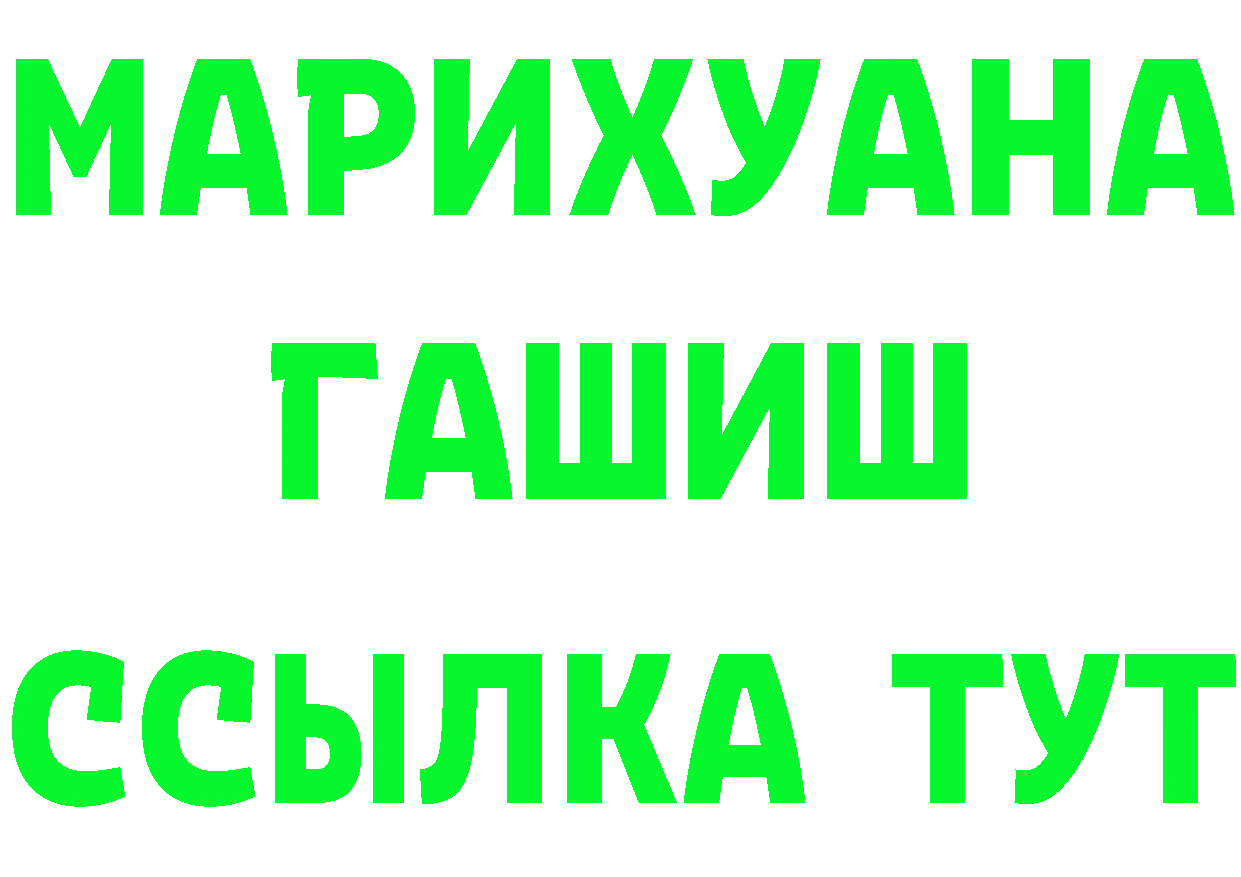 МАРИХУАНА
ГАШИШ
ССЫЛКА ТУТ